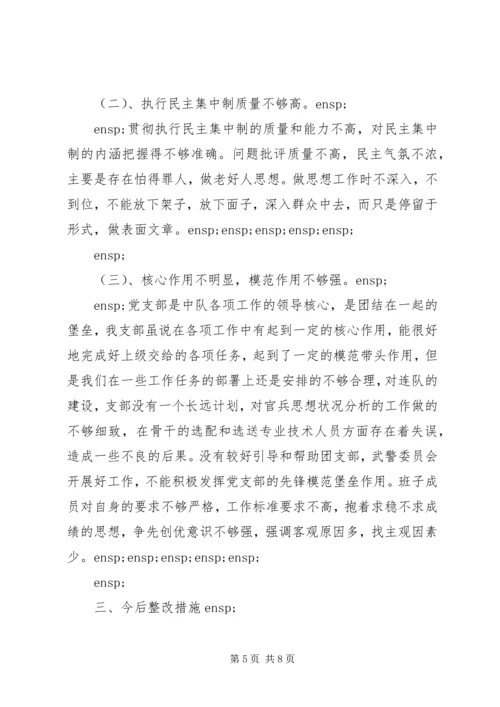 （二）、执行民主集中制质量不够高。ensp;

ensp;贯彻执行民主集中制的质量和能力不高，对民主集中制的内涵把握得不够准确。问题批评质量不高，民主气氛不浓，主要是存在怕得罪人，做老好人思想。做思想工作时不深入，不到位，不能放下架子，放下面子，深入群众中去，而只是停留于形式，做表面文章。ensp;ensp;ensp;ensp;ensp;

ensp;

（三）、核心作用不明显，模范作用不够强。ensp;

ensp;党支部是中队各项工作的领导核心，是团结在一起的堡垒，我支部虽说在各项工作中有起到一定的核心作用，能很好地完成好上级交给的各项任务，起到了一定的模范带头作用，但是我们在一些工作任务的部署上还是安排的不够合理，对连队的建设，支部没有一个长远计划，对官兵思想状况分析的工作做的不够细致，在骨干的选配和选送专业技术人员方面存在着失误，造成一些不良的后果。没有较好引导和帮助团支部，武警委员会开展好工作，不能积极发挥党支部的先锋模范堡垒作用。班子成员对自身的要求不够严格，工作标准要求不高，抱着求稳不求成绩的思想，争先创优意识不够强，强调客观原因多，找主观因素少。ensp;ensp;ensp;ensp;ensp;

ensp;

三、今后整改措施 ensp;

第 5 页 共 8 页